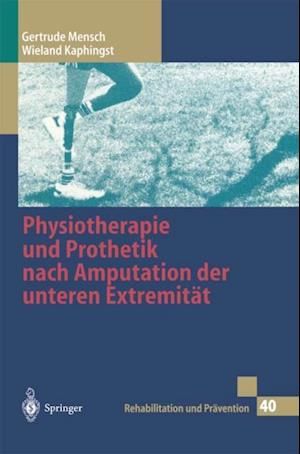 Gertrude Mensch
Wieland Kaphingst

Physiotherapie und Prothetik nach Amputation der unteren Extremität

Springer

Rehabilitation und Prävention 40